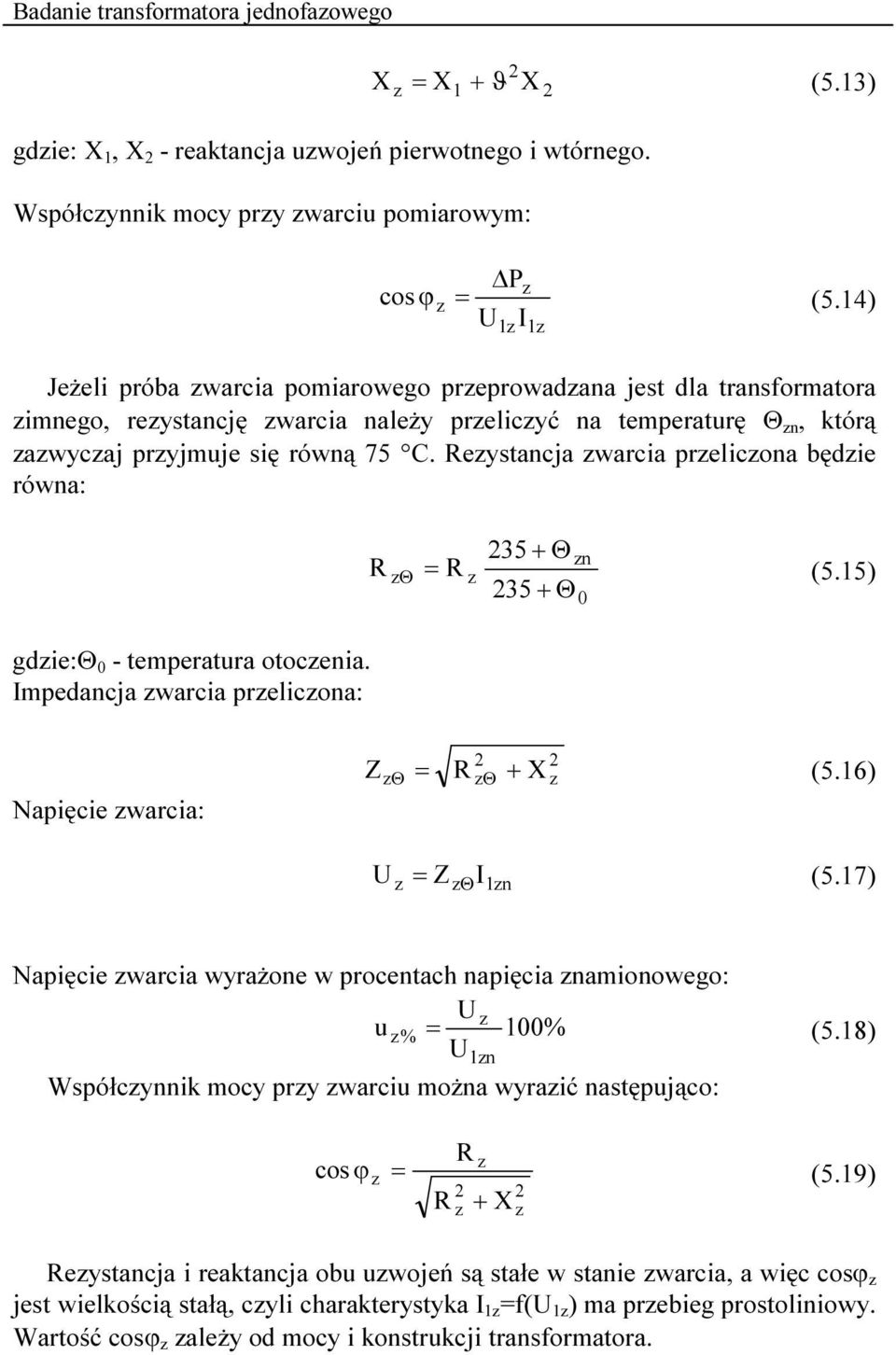 Badanie transformatora jednofazowego

$X_z = X_1 + \vartheta^2 X_2$ (5.13)

gdzie: $X_1$, $X_2$ - reaktancja uzwojeń pierwotnego i wtórnego.

Współczynnik mocy przy zwarciu pomiarowym:

$\cos\varphi_z = \frac{\Delta P_z}{U_{1z} I_{1z}}$ (5.14)

Jeżeli próba zwarcia pomiarowego przeprowadzana jest dla transformatora zimnego, rezystancję zwarcia należy przeliczyć na temperaturę $\Theta_{zn}$, którą zazwyczaj przyjmuje się równą 75 °C. Rezystancja zwarcia przeliczona będzie równa:

$R_{z\Theta} = R_z \frac{235 + \Theta_{zn}}{235 + \Theta_0}$ (5.15)

gdzie:$\Theta_0$ - temperatura otoczenia.
Impedancja zwarcia przeliczona:

$Z_{z\Theta} = \sqrt{R_{z\Theta}^2 + X_z^2}$ (5.16)

Napięcie zwarcia:

$U_z = Z_{z\Theta} I_{1zn}$ (5.17)

Napięcie zwarcia wyrażone w procentach napięcia znamionowego:

$u_{z\%} = \frac{U_z}{U_{1zn}} 100\%$ (5.18)

Współczynnik mocy przy zwarciu można wyrazić następująco:

$\cos\varphi_z = \frac{R_z}{\sqrt{R_z^2 + X_z^2}}$ (5.19)

Rezystancja i reaktancja obu uzwojeń są stałe w stanie zwarcia, a więc $\cos\varphi_z$ jest wielkością stałą, czyli charakterystyka $I_{1z}$=f($U_{1z}$) ma przebieg prostoliniowy. Wartość $\cos\varphi_z$ zależy od mocy i konstrukcji transformatora.